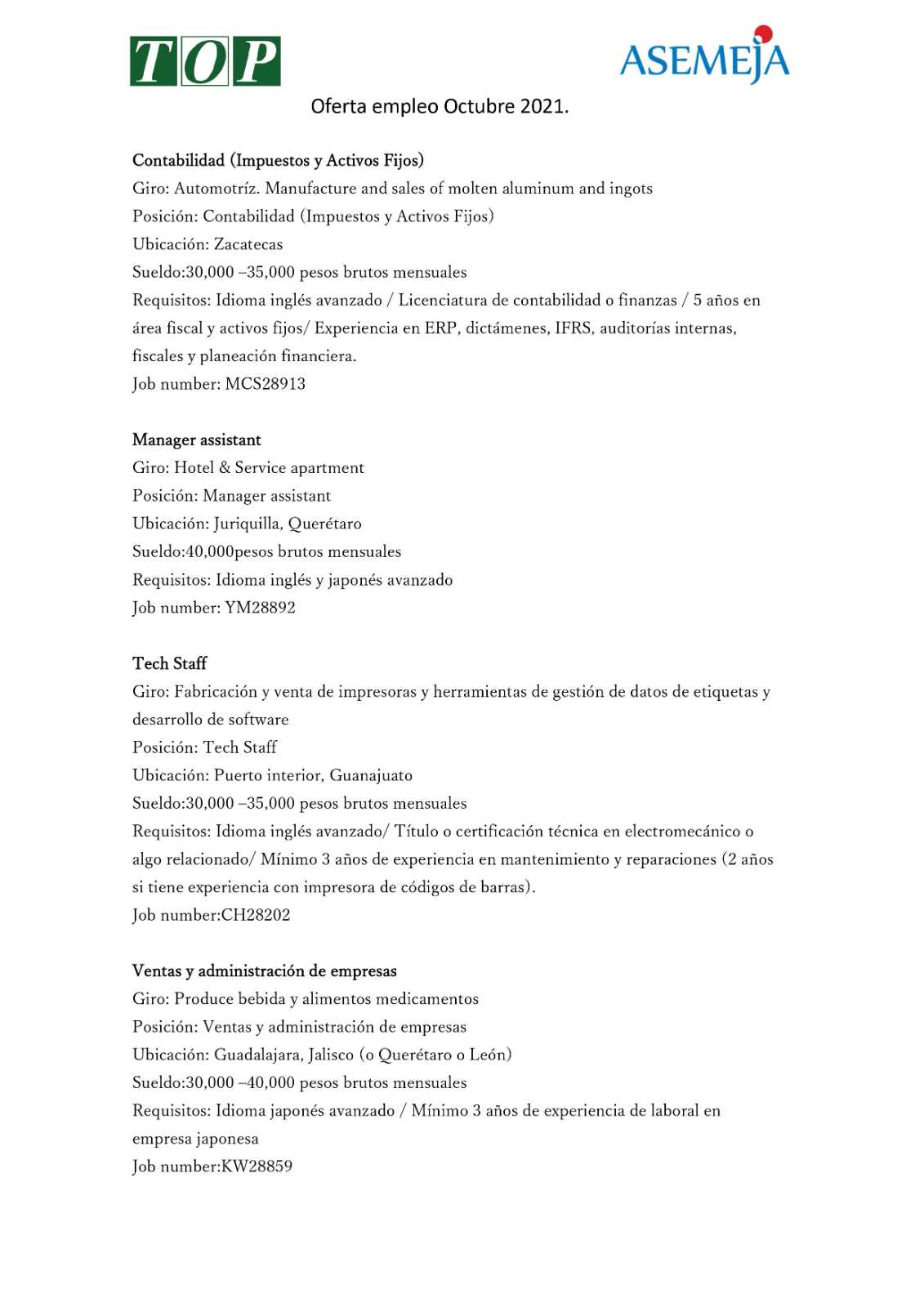 TOP

ASEMEJA

Oferta empleo Octubre 2021.

Contabilidad (Impuestos y Activos Fijos)
Giro: Automotríz. Manufacture and sales of molten aluminum and ingots
Posición: Contabilidad (Impuestos y Activos Fijos)
Ubicación: Zacatecas
Sueldo:30,000 –35,000 pesos brutos mensuales
Requisitos: Idioma inglés avanzado / Licenciatura de contabilidad o finanzas / 5 años en área fiscal y activos fijos/ Experiencia en ERP, dictámenes, IFRS, auditorías internas, fiscales y planeación financiera.
Job number: MCS28913

Manager assistant
Giro: Hotel & Service apartment
Posición: Manager assistant
Ubicación: Juriquilla, Querétaro
Sueldo:40,000pesos brutos mensuales
Requisitos: Idioma inglés y japonés avanzado
Job number: YM28892

Tech Staff
Giro: Fabricación y venta de impresoras y herramientas de gestión de datos de etiquetas y desarrollo de software
Posición: Tech Staff
Ubicación: Puerto interior, Guanajuato
Sueldo:30,000 –35,000 pesos brutos mensuales
Requisitos: Idioma inglés avanzado/ Título o certificación técnica en electromecánico o algo relacionado/ Mínimo 3 años de experiencia en mantenimiento y reparaciones (2 años si tiene experiencia con impresora de códigos de barras).
Job number:CH28202

Ventas y administración de empresas
Giro: Produce bebida y alimentos medicamentos
Posición: Ventas y administración de empresas
Ubicación: Guadalajara, Jalisco (o Querétaro o León)
Sueldo:30,000 –40,000 pesos brutos mensuales
Requisitos: Idioma japonés avanzado / Mínimo 3 años de experiencia de laboral en empresa japonesa
Job number:KW28859